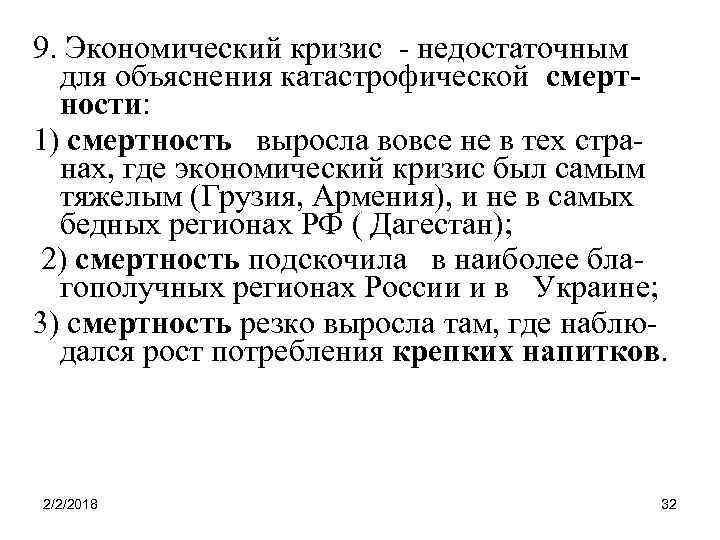 9. Экономический кризис - недостаточным для объяснения катастрофической смертности:

1) смертность выросла вовсе не в тех странах, где экономический кризис был самым тяжелым (Грузия, Армения), и не в самых бедных регионах РФ ( Дагестан);

2) смертность подскочила в наиболее благополучных регионах России и в Украине;

3) смертность резко выросла там, где наблюдался рост потребления крепких напитков.

2/2/2018

32